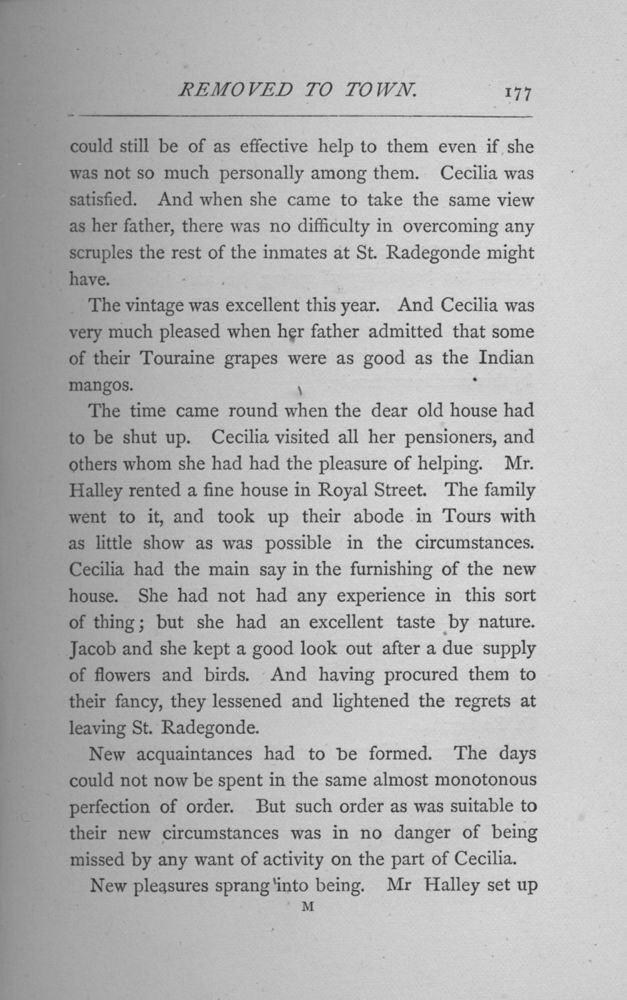 REMOVED TO TOWN. 177

could still be of as effective help to them even if she was not so much personally among them. Cecilia was satisfied. And when she came to take the same view as her father, there was no difficulty in overcoming any scruples the rest of the inmates at St. Radegonde might have.

The vintage was excellent this year. And Cecilia was very much pleased when her father admitted that some of their Touraine grapes were as good as the Indian mangos.

The time came round when the dear old house had to be shut up. Cecilia visited all her pensioners, and others whom she had had the pleasure of helping. Mr. Halley rented a fine house in Royal Street. The family went to it, and took up their abode in Tours with as little show as was possible in the circumstances. Cecilia had the main say in the furnishing of the new house. She had not had any experience in this sort of thing; but she had an excellent taste by nature. Jacob and she kept a good look out after a due supply of flowers and birds. And having procured them to their fancy, they lessened and lightened the regrets at leaving St. Radegonde.

New acquaintances had to be formed. The days could not now be spent in the same almost monotonous perfection of order. But such order as was suitable to their new circumstances was in no danger of being missed by any want of activity on the part of Cecilia.

New pleasures sprang into being. Mr Halley set up

M